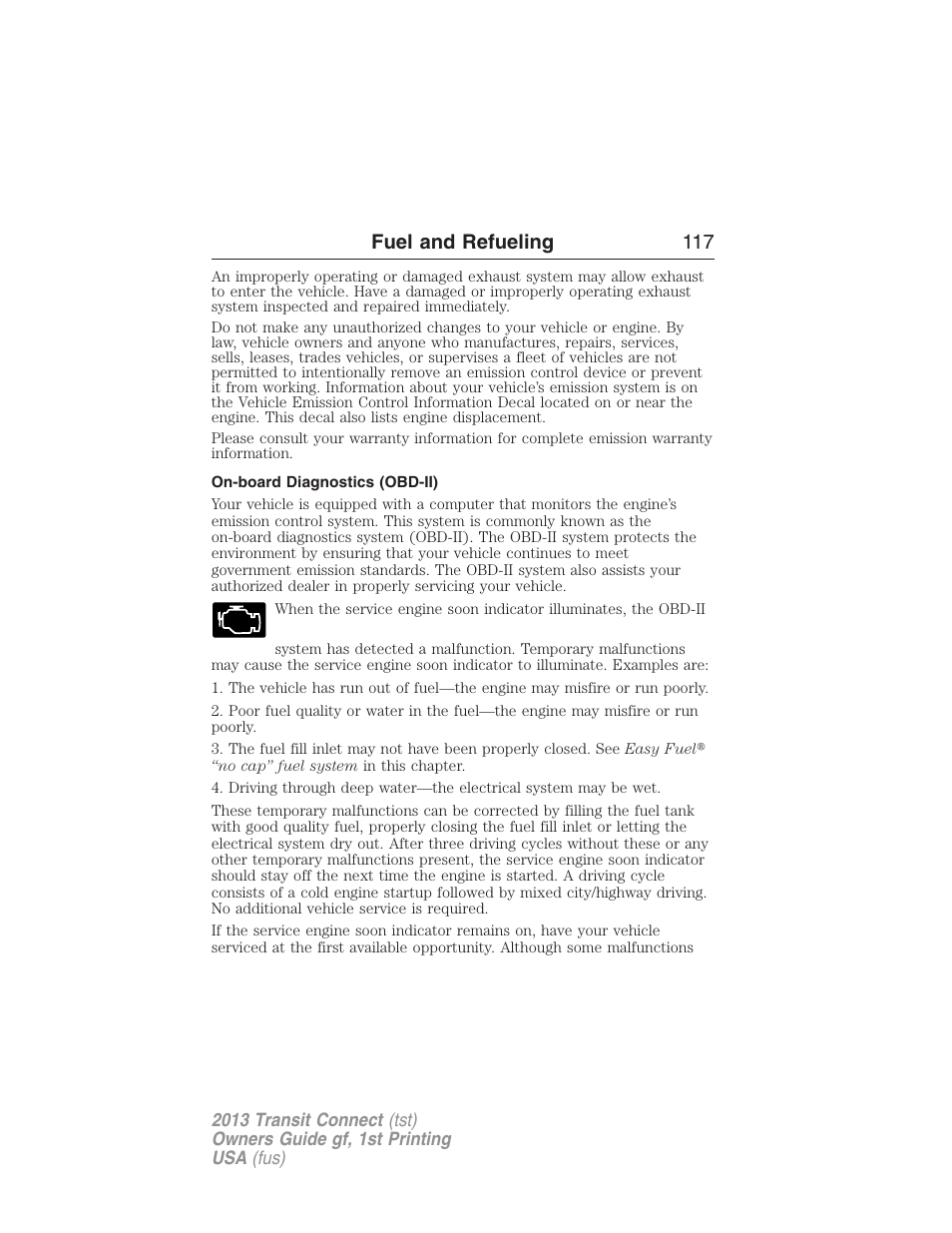 Fuel and Refueling 117

An improperly operating or damaged exhaust system may allow exhaust to enter the vehicle. Have a damaged or improperly operating exhaust system inspected and repaired immediately.

Do not make any unauthorized changes to your vehicle or engine. By law, vehicle owners and anyone who manufactures, repairs, services, sells, leases, trades vehicles, or supervises a fleet of vehicles are not permitted to intentionally remove an emission control device or prevent it from working. Information about your vehicle's emission system is on the Vehicle Emission Control Information Decal located on or near the engine. This decal also lists engine displacement.

Please consult your warranty information for complete emission warranty information.

On-board Diagnostics (OBD-II)

Your vehicle is equipped with a computer that monitors the engine's emission control system. This system is commonly known as the on-board diagnostics system (OBD-II). The OBD-II system protects the environment by ensuring that your vehicle continues to meet government emission standards. The OBD-II system also assists your authorized dealer in properly servicing your vehicle.

When the service engine soon indicator illuminates, the OBD-II system has detected a malfunction. Temporary malfunctions may cause the service engine soon indicator to illuminate. Examples are:

1. The vehicle has run out of fuel—the engine may misfire or run poorly.

2. Poor fuel quality or water in the fuel—the engine may misfire or run poorly.

3. The fuel fill inlet may not have been properly closed. See Easy Fuel® "no cap" fuel system in this chapter.

4. Driving through deep water—the electrical system may be wet.

These temporary malfunctions can be corrected by filling the fuel tank with good quality fuel, properly closing the fuel fill inlet or letting the electrical system dry out. After three driving cycles without these or any other temporary malfunctions present, the service engine soon indicator should stay off the next time the engine is started. A driving cycle consists of a cold engine startup followed by mixed city/highway driving. No additional vehicle service is required.

If the service engine soon indicator remains on, have your vehicle serviced at the first available opportunity. Although some malfunctions

2013 Transit Connect (tst)
Owners Guide gf, 1st Printing
USA (fus)